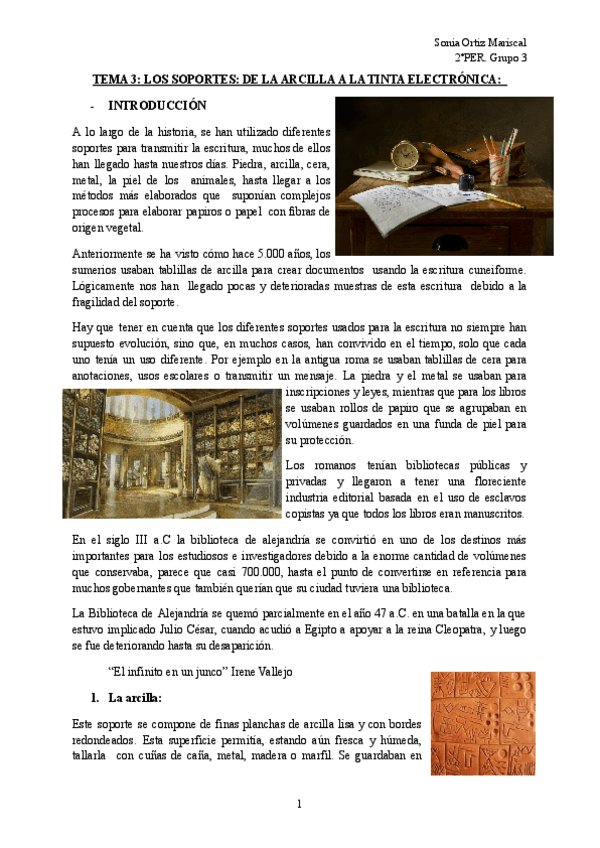 Sonia Ortiz Mariscal
2ºPER. Grupo 3

TEMA 3: LOS SOPORTES: DE LA ARCILLA A LA TINTA ELECTRÓNICA:

- INTRODUCCIÓN

A lo largo de la historia, se han utilizado diferentes soportes para transmitir la escritura, muchos de ellos han llegado hasta nuestros días. Piedra, arcilla, cera, metal, la piel de los animales, hasta llegar a los métodos más elaborados que suponían complejos procesos para elaborar papiros o papel con fibras de origen vegetal.

Anteriormente se ha visto cómo hace 5.000 años, los sumerios usaban tablillas de arcilla para crear documentos usando la escritura cuneiforme. Lógicamente nos han llegado pocas y deterioradas muestras de esta escritura debido a la fragilidad del soporte.

Hay que tener en cuenta que los diferentes soportes usados para la escritura no siempre han supuesto evolución, sino que, en muchos casos, han convivido en el tiempo, solo que cada uno tenía un uso diferente. Por ejemplo en la antigua roma se usaban tablillas de cera para anotaciones, usos escolares o transmitir un mensaje. La piedra y el metal se usaban para inscripciones y leyes, mientras que para los libros se usaban rollos de papiro que se agrupaban en volúmenes guardados en una funda de piel para su protección.

Los romanos tenían bibliotecas públicas y privadas y llegaron a tener una floreciente industria editorial basada en el uso de esclavos copistas ya que todos los libros eran manuscritos.

En el siglo III a.C la biblioteca de alejandría se convirtió en uno de los destinos más importantes para los estudiosos e investigadores debido a la enorme cantidad de volúmenes que conservaba, parece que casi 700.000, hasta el punto de convertirse en referencia para muchos gobernantes que también querían que su ciudad tuviera una biblioteca.

La Biblioteca de Alejandría se quemó parcialmente en el año 47 a.C. en una batalla en la que estuvo implicado Julio César, cuando acudió a Egipto a apoyar a la reina Cleopatra, y luego se fue deteriorando hasta su desaparición.

"El infinito en un junco" Irene Vallejo

1. La arcilla:

Este soporte se compone de finas planchas de arcilla lisa y con bordes redondeados. Esta superficie permitía, estando aún fresca y húmeda, tallarla con cuñas de caña, metal, madera o marfil. Se guardaban en

1